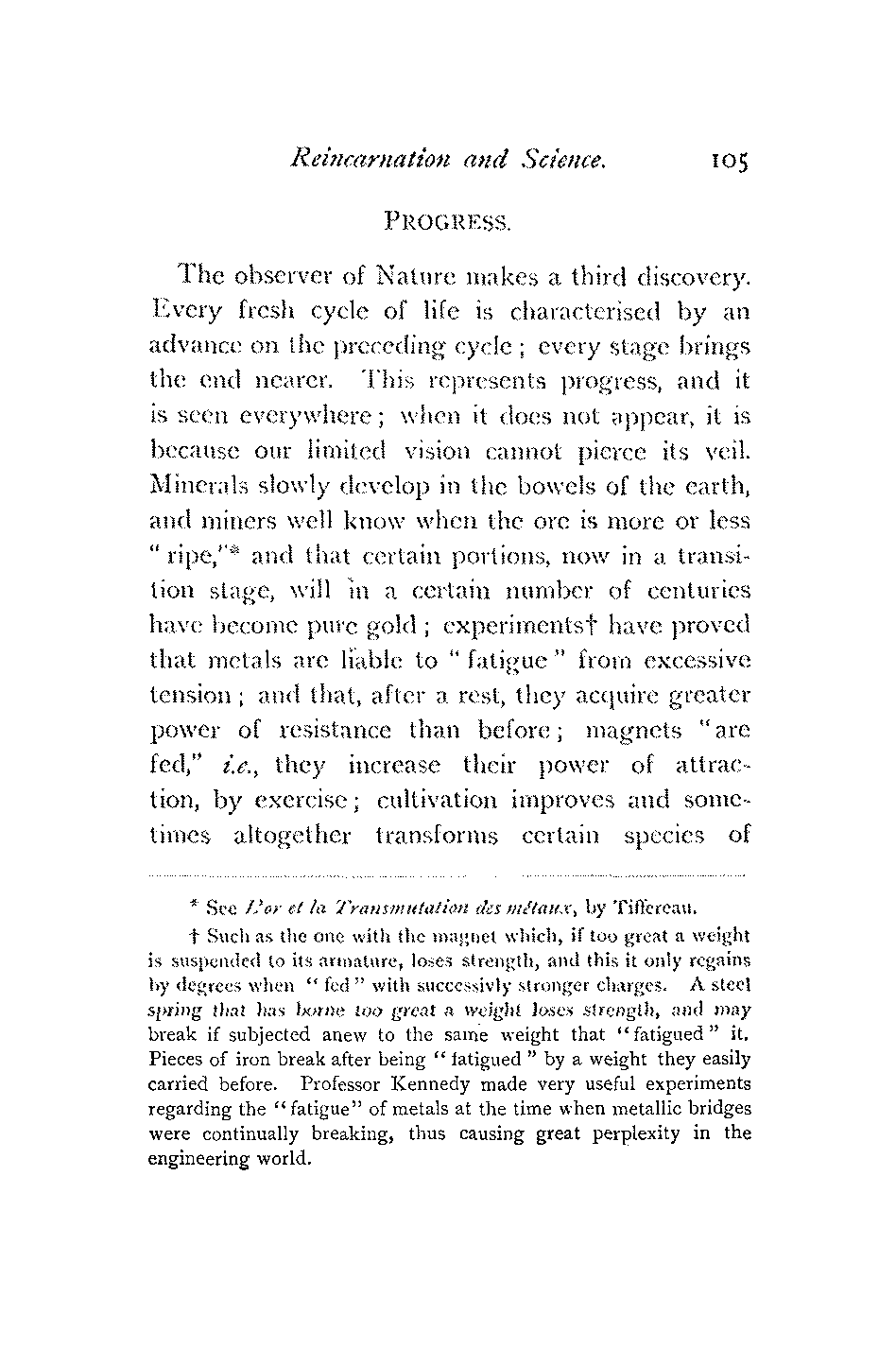 Reincarnation and Science. 105

PROGRESS.

The observer of Nature makes a third discovery. Every fresh cycle of life is characterised by an advance on the preceding cycle; every stage brings the end nearer. This represents progress, and it is seen everywhere; when it does not appear, it is because our limited vision cannot pierce its veil. Minerals slowly develop in the bowels of the earth, and miners well know when the ore is more or less "ripe,"* and that certain portions, now in a transition stage, will in a certain number of centuries have become pure gold; experiments† have proved that metals are liable to "fatigue" from excessive tension; and that, after a rest, they acquire greater power of resistance than before; magnets "are fed," i.e., they increase their power of attraction, by exercise; cultivation improves and sometimes altogether transforms certain species of

* See L'or et la Transmutation des métaux, by Tiffereau.

† Such as the one with the magnet which, if too great a weight is suspended to its armature, loses strength, and this it only regains by degrees when "fed" with successivly stronger charges. A steel spring that has borne too great a weight loses strength, and may break if subjected anew to the same weight that "fatigued" it. Pieces of iron break after being "fatigued" by a weight they easily carried before. Professor Kennedy made very useful experiments regarding the "fatigue" of metals at the time when metallic bridges were continually breaking, thus causing great perplexity in the engineering world.